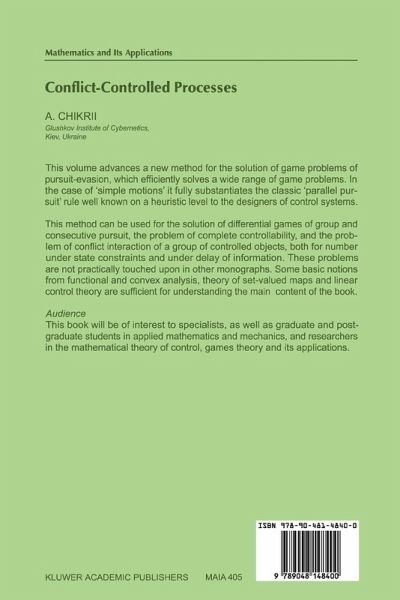 Mathematics and Its Applications

Conflict-Controlled Processes

A. CHIKRII
Glushkov Institute of Cybernetics, Kiev, Ukraine

This volume advances a new method for the solution of game problems of pursuit-evasion, which efficiently solves a wide range of game problems. In the case of 'simple motions' it fully substantiates the classic 'parallel pursuit' rule well known on a heuristic level to the designers of control systems.

This method can be used for the solution of differential games of group and consecutive pursuit, the problem of complete controllability, and the problem of conflict interaction of a group of controlled objects, both for number under state constraints and under delay of information. These problems are not practically touched upon in other monographs. Some basic notions from functional and convex analysis, theory of set-valued maps and linear control theory are sufficient for understanding the main content of the book.

Audience
This book will be of interest to specialists, as well as graduate and postgraduate students in applied mathematics and mechanics, and researchers in the mathematical theory of control, games theory and its applications.

ISBN 978-90-481-4840-0

9 789048 148400

KLUWER ACADEMIC PUBLISHERS MAIA 405